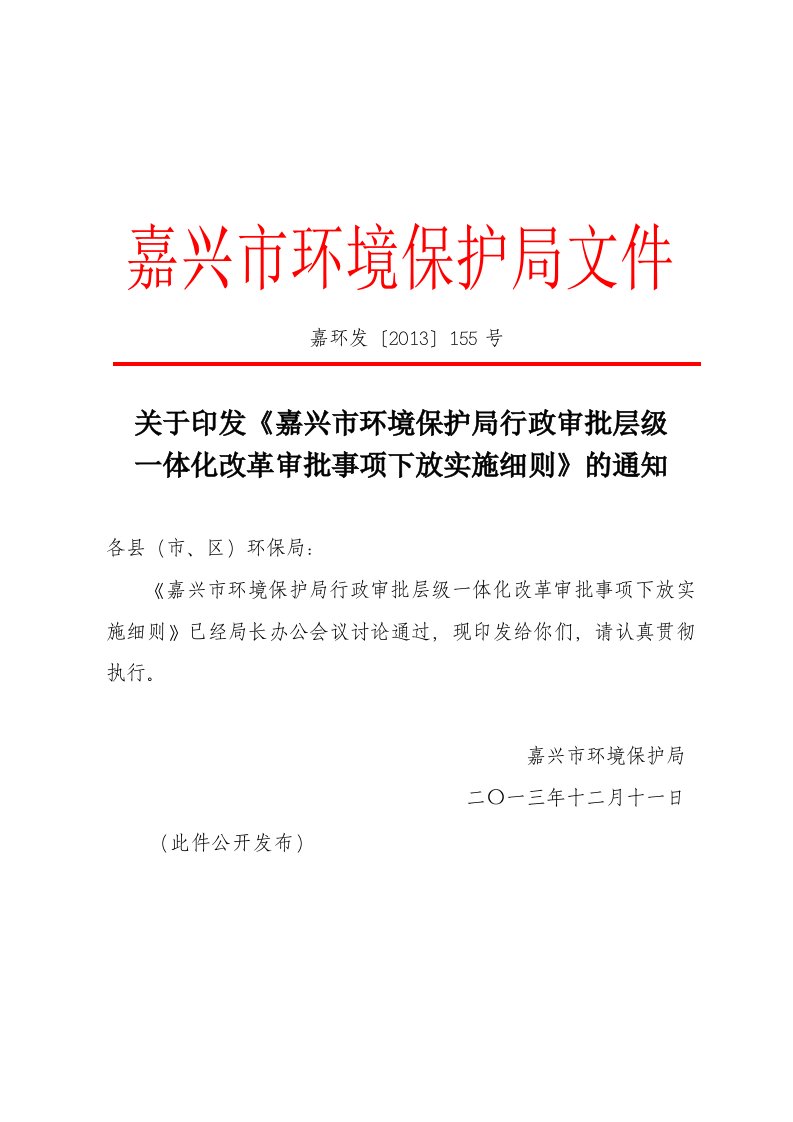 嘉兴市环境保护局文件

嘉环发〔2013〕155 号

关于印发《嘉兴市环境保护局行政审批层级一体化改革审批事项下放实施细则》的通知

各县（市、区）环保局：

《嘉兴市环境保护局行政审批层级一体化改革审批事项下放实施细则》已经局长办公会议讨论通过，现印发给你们，请认真贯彻执行。

嘉兴市环境保护局

二〇一三年十二月十一日

（此件公开发布）